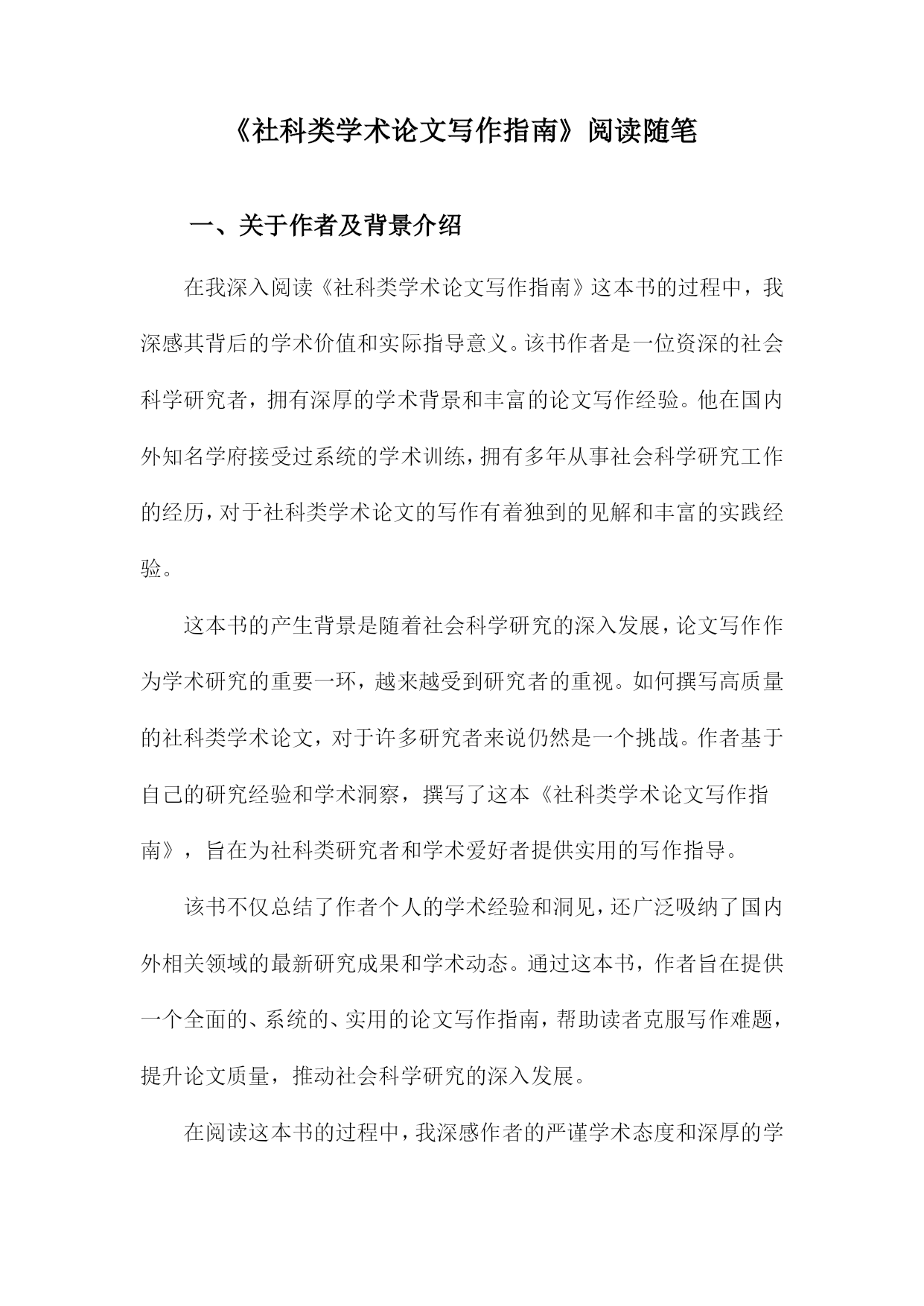 《社科类学术论文写作指南》阅读随笔

一、关于作者及背景介绍

在我深入阅读《社科类学术论文写作指南》这本书的过程中，我深感其背后的学术价值和实际指导意义。该书作者是一位资深的社会科学研究者，拥有深厚的学术背景和丰富的论文写作经验。他在国内外知名学府接受过系统的学术训练，拥有多年从事社会科学研究工作的经历，对于社科类学术论文的写作有着独到的见解和丰富的实践经验。

这本书的产生背景是随着社会科学研究的深入发展，论文写作作为学术研究的重要一环，越来越受到研究者的重视。如何撰写高质量的社科类学术论文，对于许多研究者来说仍然是一个挑战。作者基于自己的研究经验和学术洞察，撰写了这本《社科类学术论文写作指南》，旨在为社科类研究者和学术爱好者提供实用的写作指导。

该书不仅总结了作者个人的学术经验和洞见，还广泛吸纳了国内外相关领域的最新研究成果和学术动态。通过这本书，作者旨在提供一个全面的、系统的、实用的论文写作指南，帮助读者克服写作难题，提升论文质量，推动社会科学研究的深入发展。

在阅读这本书的过程中，我深感作者的严谨学术态度和深厚的学